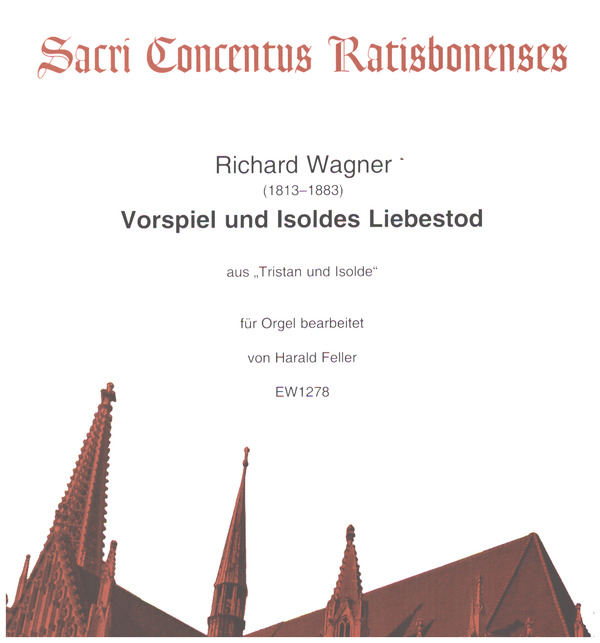 Sacri Concentus Ratisbonenses

Richard Wagner
(1813–1883)
Vorspiel und Isoldes Liebestod

aus „Tristan und Isolde“

für Orgel bearbeitet

von Harald Feller

EW1278